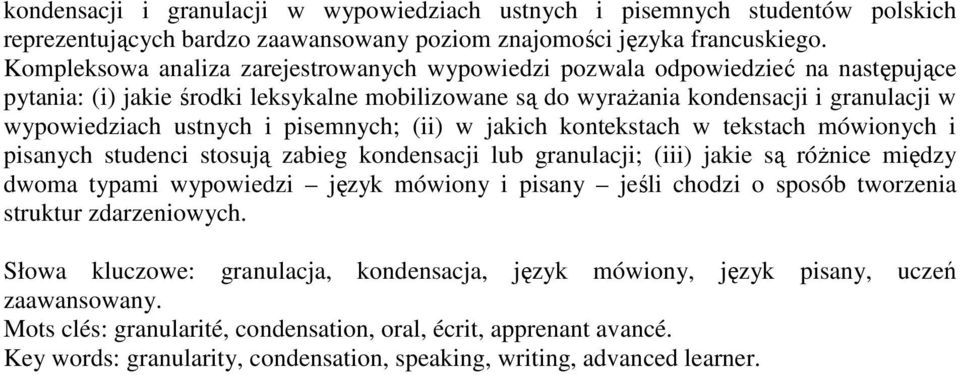 kondensacji i granulacji w wypowiedziach ustnych i pisemnych studentów polskich reprezentujących bardzo zaawansowany poziom znajomości języka francuskiego. Kompleksowa analiza zarejestrowanych wypowiedzi pozwala odpowiedzieć na następujące pytania: (i) jakie środki leksykalne mobilizowane są do wyrażania kondensacji i granulacji w wypowiedziach ustnych i pisemnych; (ii) w jakich kontekstach w tekstach mówionych i pisanych studenci stosują zabieg kondensacji lub granulacji; (iii) jakie są różnice między dwoma typami wypowiedzi – język mówiony i pisany – jeśli chodzi o sposób tworzenia struktur zdarzeniowych.

Słowa kluczowe: granulacja, kondensacja, język mówiony, język pisany, uczeń zaawansowany.
Mots clés: granularité, condensation, oral, écrit, apprenant avancé.
Key words: granularity, condensation, speaking, writing, advanced learner.